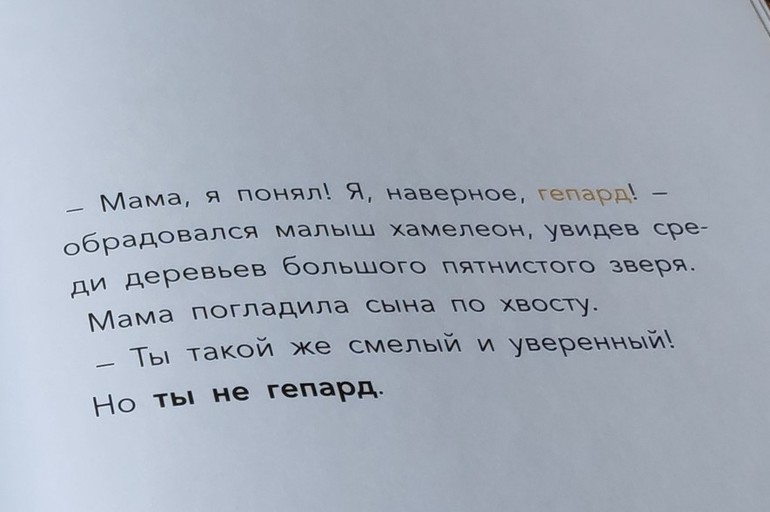 – Мама, я понял! Я, наверное, гепард! – обрадовался малыш хамелеон, увидев среди деревьев большого пятнистого зверя.

Мама погладила сына по хвосту.

– Ты такой же смелый и уверенный! Но ты не гепард.